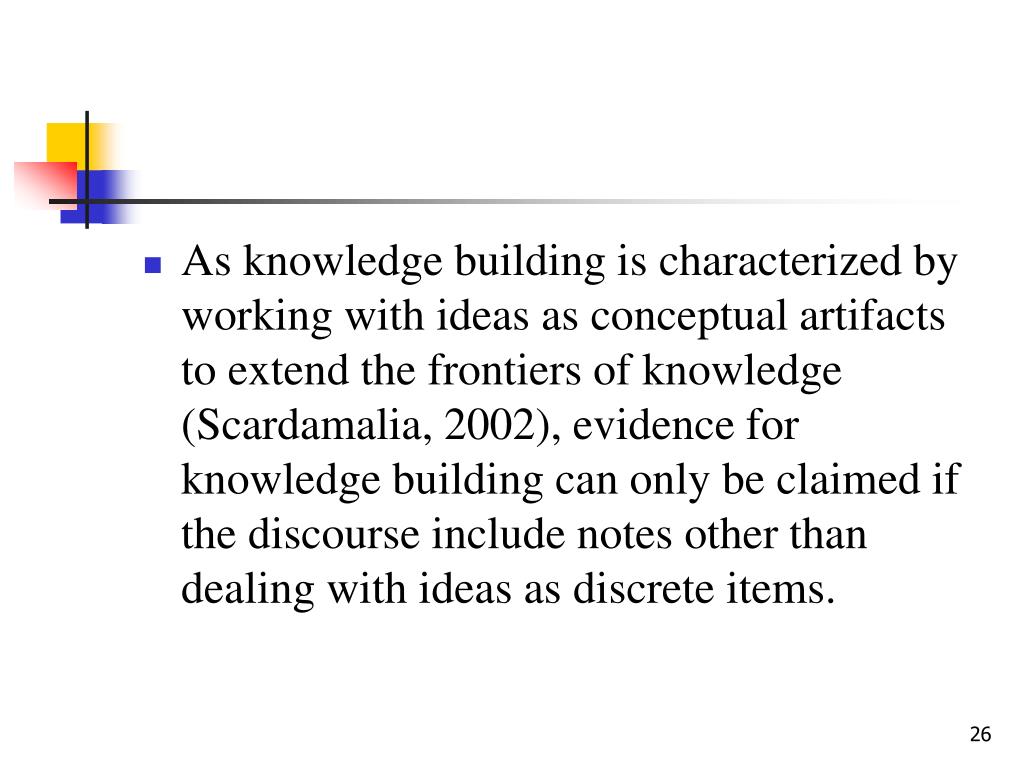 As knowledge building is characterized by working with ideas as conceptual artifacts to extend the frontiers of knowledge (Scardamalia, 2002), evidence for knowledge building can only be claimed if the discourse include notes other than dealing with ideas as discrete items.

26